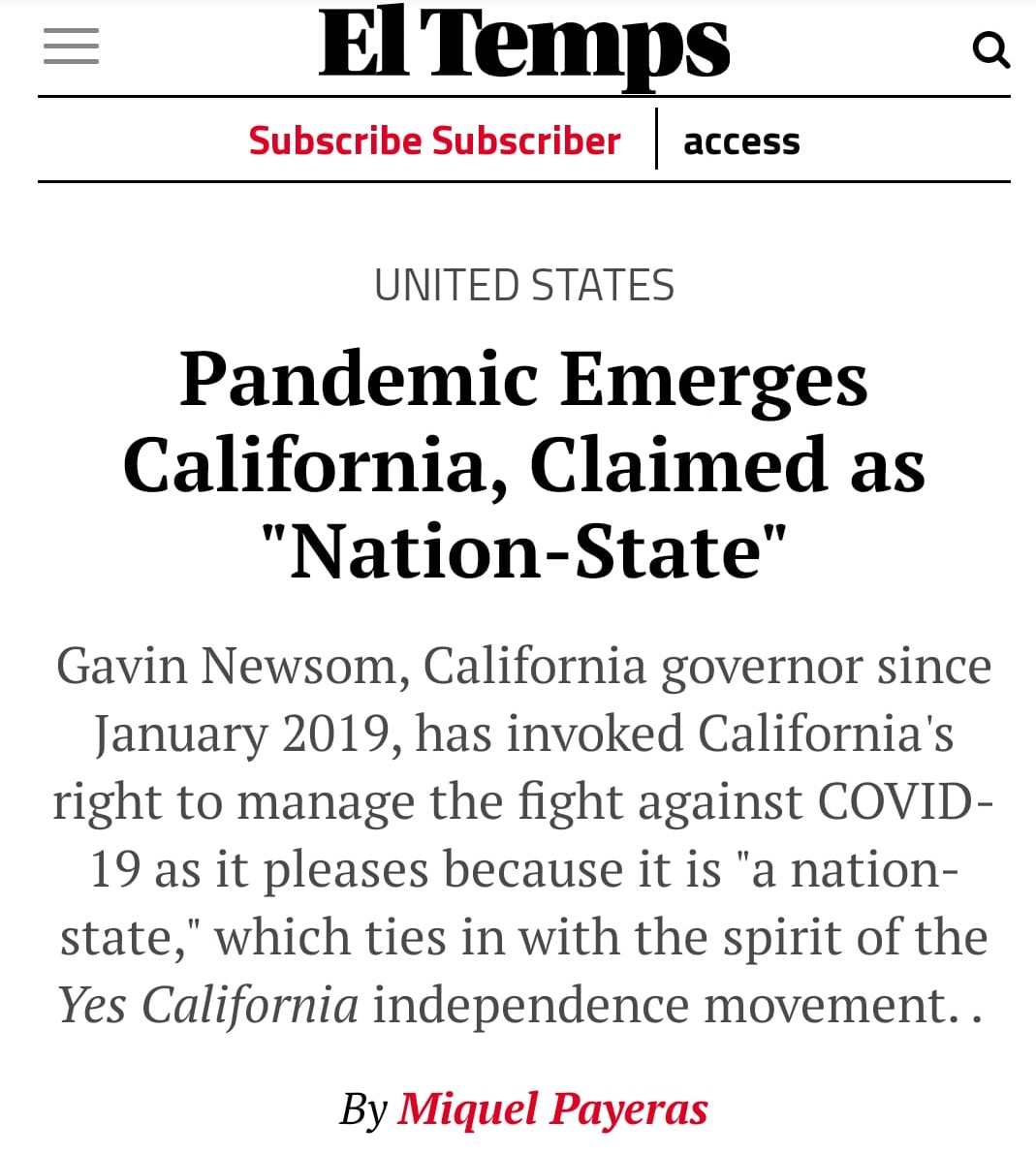 El Temps

Subscribe Subscriber | access

UNITED STATES

Pandemic Emerges California, Claimed as "Nation-State"

Gavin Newsom, California governor since January 2019, has invoked California's right to manage the fight against COVID-19 as it pleases because it is "a nation-state," which ties in with the spirit of the Yes California independence movement. .

By Miquel Payeras